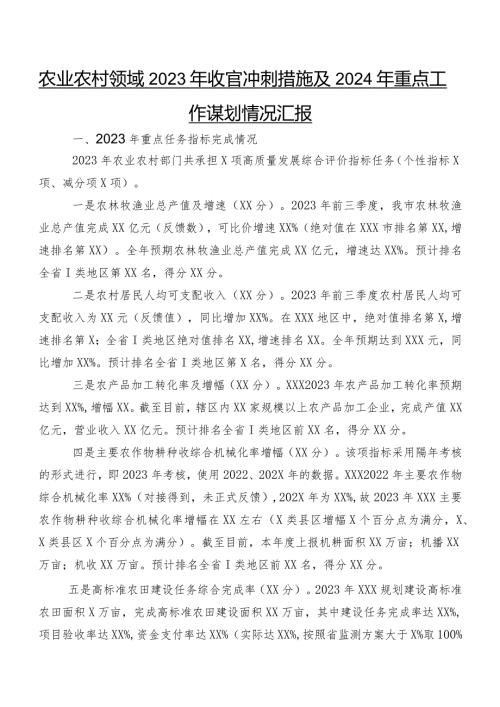 农业农村领域2023年收官冲刺措施及2024年重点工作谋划情况汇报

一、2023年重点任务指标完成情况

2023年农业农村部门共承担X项高质量发展综合评价指标任务（个性指标X项、减分项X项）。

一是农林牧渔业总产值及增速（XX分）。2023年前三季度，我市农林牧渔业总产值完成XX亿元（反馈数），可比价增速XX%（绝对值在XXX市排名第XX，增速排名第XX）。全年预期农林牧渔业总产值完成XX亿元，增速达XX%。预计排名全省I类地区第XX名，得分XX分。

二是农村居民人均可支配收入（XX分）。2023年前三季度农村居民人均可支配收入为XX元（反馈值），同比增加XX%。在XXX地区中，绝对值排名第X，增速排名第X；全省I类地区绝对值排名XX，增速排名XX。全年预期达到XXX元，同比增加XX%。预计排名全省I类地区第X名，得分XX分。

三是农产品加工转化率及增幅（XX分）。XXX2023年农产品加工转化率预期达到XX%，增幅XX。截至目前，辖区内XX家规模以上农产品加工企业，完成产值XX亿元，营业收入XX亿元。预计排名全省I类地区前XX名，得分XX分。

四是主要农作物耕种收综合机械化率增幅（XX分）。该项指标采用隔年考核的形式进行，即2023年考核，使用2022、202X年的数据。XXX2022年主要农作物综合机械化率XX%（对接得到，未正式反馈），202X年为XX%，故2023年XXX主要农作物耕种收综合机械化率增幅在XX左右（X类县区增幅X个百分点为满分，X、X类县区X个百分点为满分）。截至目前，本年度上报机耕面积XX万亩；机播XX万亩；机收XX万亩。预计排名全省I类地区前XX名，得分XX分。

五是高标准农田建设任务综合完成率（XX分）。2023年XXX规划建设高标准农田面积X万亩，完成高标准农田建设面积XX万亩，其中建设任务完成率达XX%，项目验收率达XX%，资金支付率达XX%（实际达XX%，按照省监测方案大于X%取100%